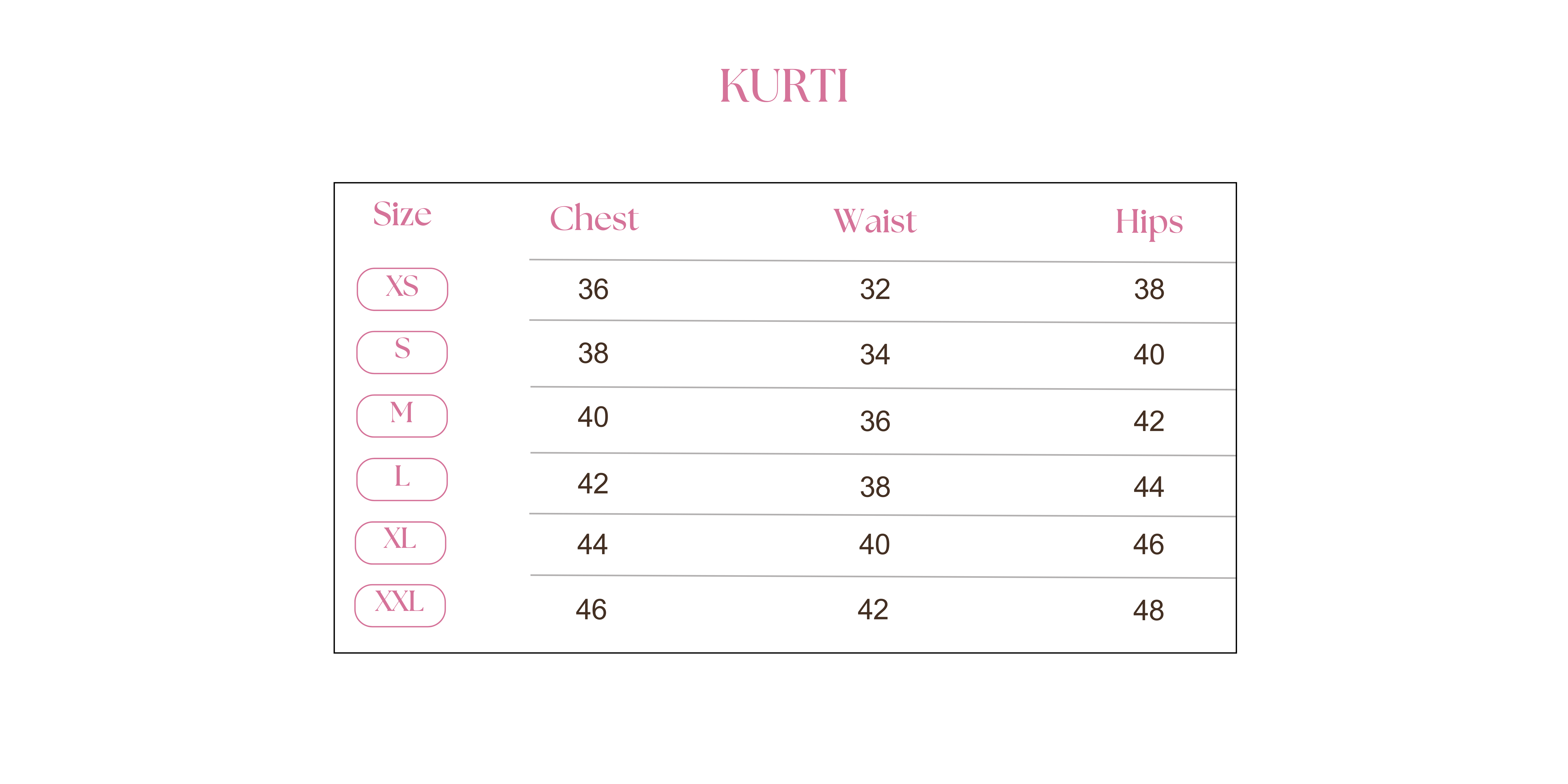 KURTI

| Size | Chest | Waist | Hips |
|---|---|---|---|
| XS | 36 | 32 | 38 |
| S | 38 | 34 | 40 |
| M | 40 | 36 | 42 |
| L | 42 | 38 | 44 |
| XL | 44 | 40 | 46 |
| XXL | 46 | 42 | 48 |